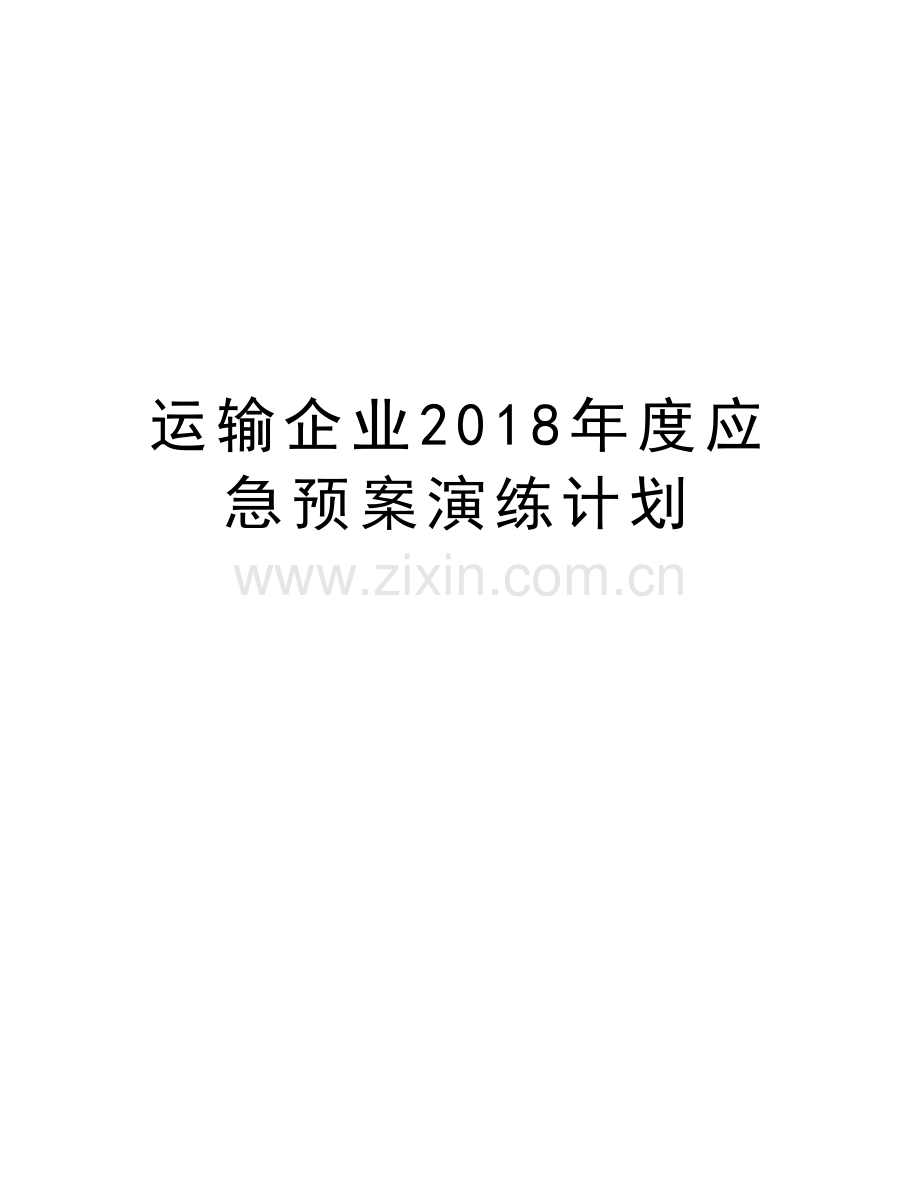 运输企业2018年度应急预案演练计划

www.zixin.com.cn